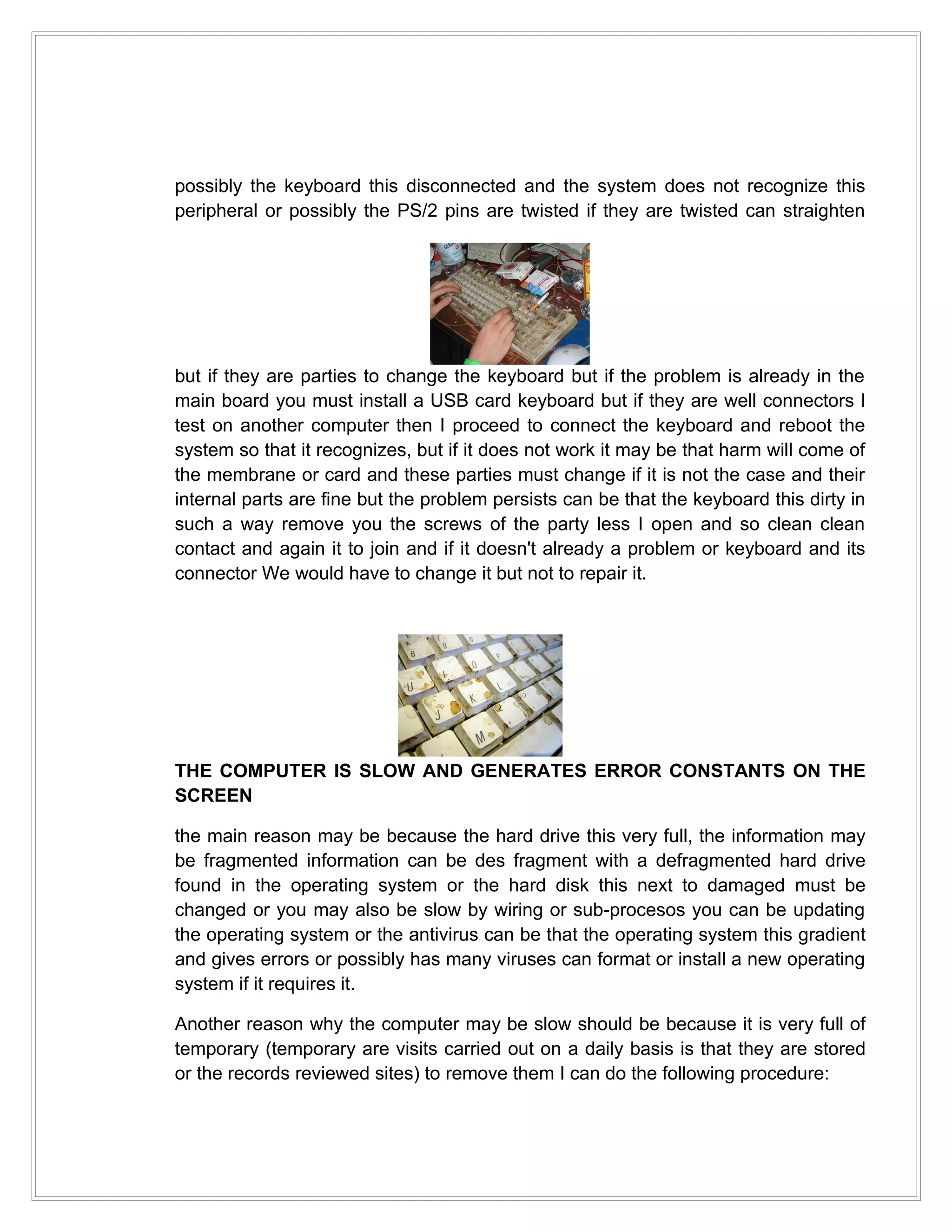 possibly the keyboard this disconnected and the system does not recognize this peripheral or possibly the PS/2 pins are twisted if they are twisted can straighten

but if they are parties to change the keyboard but if the problem is already in the main board you must install a USB card keyboard but if they are well connectors I test on another computer then I proceed to connect the keyboard and reboot the system so that it recognizes, but if it does not work it may be that harm will come of the membrane or card and these parties must change if it is not the case and their internal parts are fine but the problem persists can be that the keyboard this dirty in such a way remove you the screws of the party less I open and so clean clean contact and again it to join and if it doesn't already a problem or keyboard and its connector We would have to change it but not to repair it.

THE COMPUTER IS SLOW AND GENERATES ERROR CONSTANTS ON THE SCREEN

the main reason may be because the hard drive this very full, the information may be fragmented information can be des fragment with a defragmented hard drive found in the operating system or the hard disk this next to damaged must be changed or you may also be slow by wiring or sub-procesos you can be updating the operating system or the antivirus can be that the operating system this gradient and gives errors or possibly has many viruses can format or install a new operating system if it requires it.

Another reason why the computer may be slow should be because it is very full of temporary (temporary are visits carried out on a daily basis is that they are stored or the records reviewed sites) to remove them I can do the following procedure: